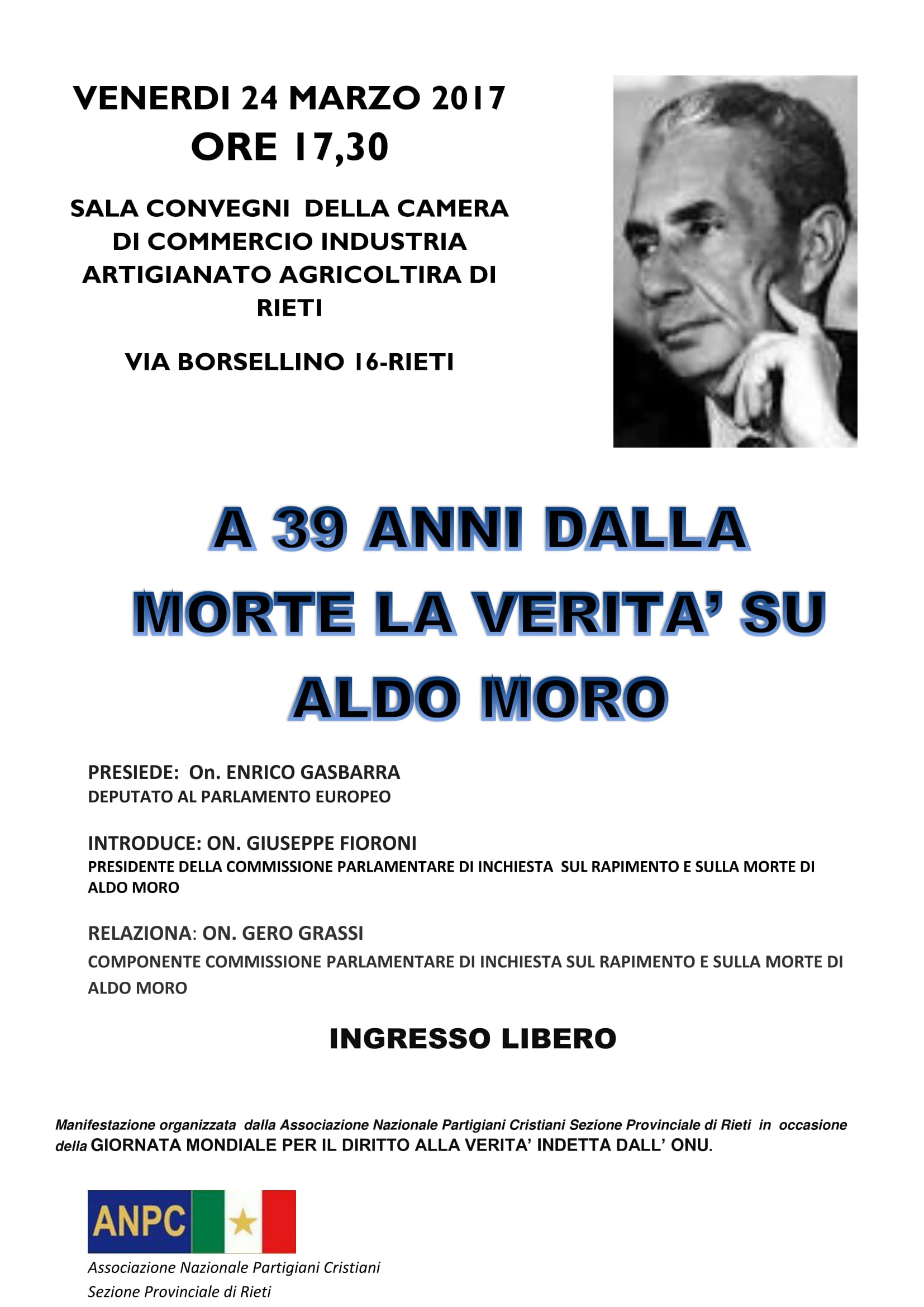 VENERDI 24 MARZO 2017
ORE 17,30

SALA CONVEGNI DELLA CAMERA DI COMMERCIO INDUSTRIA ARTIGIANATO AGRICOLTIRA DI RIETI

VIA BORSELLINO 16-RIETI

A 39 ANNI DALLA MORTE LA VERITA' SU ALDO MORO

PRESIEDE: On. ENRICO GASBARRA
DEPUTATO AL PARLAMENTO EUROPEO

INTRODUCE: ON. GIUSEPPE FIORONI
PRESIDENTE DELLA COMMISSIONE PARLAMENTARE DI INCHIESTA SUL RAPIMENTO E SULLA MORTE DI ALDO MORO

RELAZIONA: ON. GERO GRASSI
COMPONENTE COMMISSIONE PARLAMENTARE DI INCHIESTA SUL RAPIMENTO E SULLA MORTE DI ALDO MORO

INGRESSO LIBERO

Manifestazione organizzata dalla Associazione Nazionale Partigiani Cristiani Sezione Provinciale di Rieti in occasione della GIORNATA MONDIALE PER IL DIRITTO ALLA VERITA' INDETTA DALL' ONU.

ANPC

Associazione Nazionale Partigiani Cristiani
Sezione Provinciale di Rieti